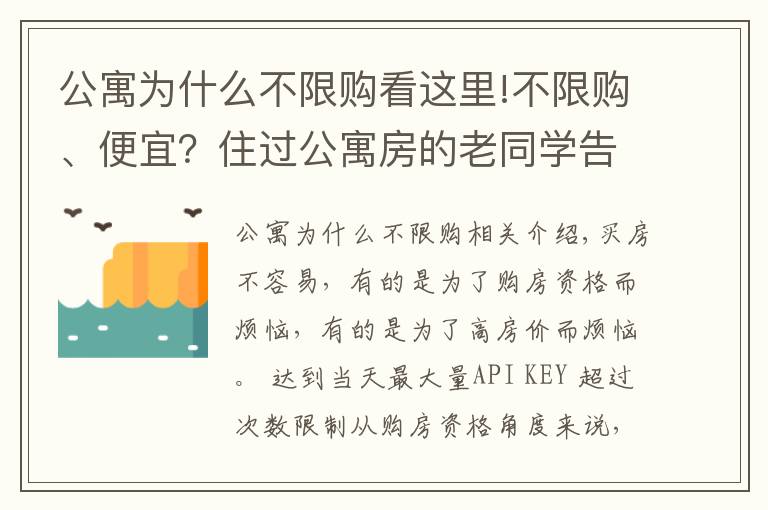 公寓为什么不限购看这里!不限购、便宜？住过公寓房的老同学告

公寓为什么不限购相关介绍，买房不容易，有的是为了购房资格而烦恼，有的是为了高房价而烦恼。 达到当天最大量API KEY 超过次数限制从购房资格角度来说，